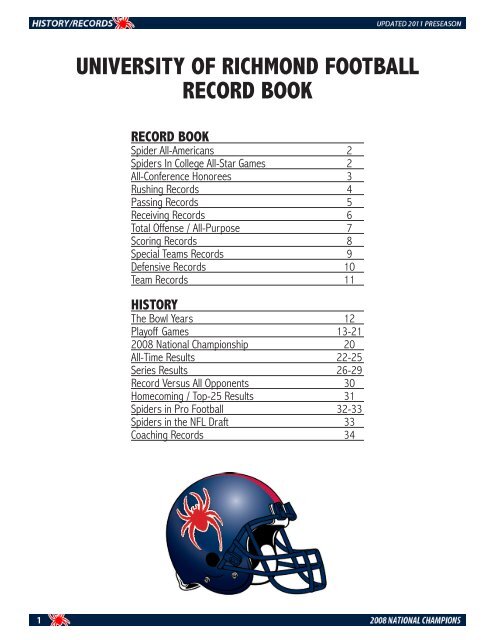 HISTORY/RECORDS

UPDATED 2011 PRESEASON

UNIVERSITY OF RICHMOND FOOTBALL RECORD BOOK

RECORD BOOK

| | |
|---|---|
| Spider All-Americans | 2 |
| Spiders In College All-Star Games | 2 |
| All-Conference Honorees | 3 |
| Rushing Records | 4 |
| Passing Records | 5 |
| Receiving Records | 6 |
| Total Offense / All-Purpose | 7 |
| Scoring Records | 8 |
| Special Teams Records | 9 |
| Defensive Records | 10 |
| Team Records | 11 |

HISTORY

| | |
|---|---|
| The Bowl Years | 12 |
| Playoff Games | 13-21 |
| 2008 National Championship | 20 |
| All-Time Results | 22-25 |
| Series Results | 26-29 |
| Record Versus All Opponents | 30 |
| Homecoming / Top-25 Results | 31 |
| Spiders in Pro Football | 32-33 |
| Spiders in the NFL Draft | 33 |
| Coaching Records | 34 |

1

2008 NATIONAL CHAMPIONS